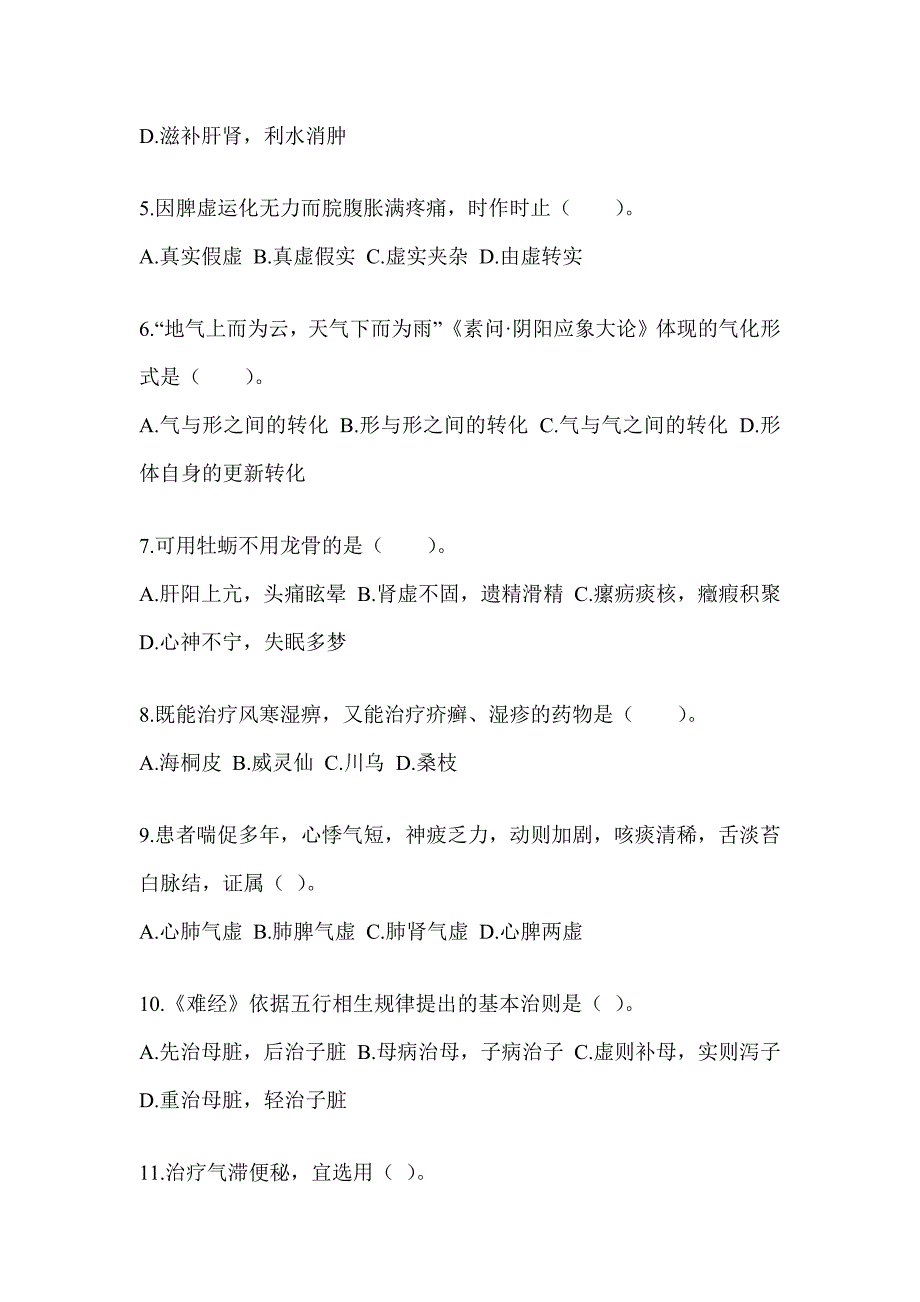 D.滋补肝肾，利水消肿

5.因脾虚运化无力而脘腹胀满疼痛，时作时止（　　）。

A.真实假虚 B.真虚假实 C.虚实夹杂 D.由虚转实

6.“地气上而为云，天气下而为雨”《素问·阴阳应象大论》体现的气化形式是（　　）。

A.气与形之间的转化 B.形与形之间的转化 C.气与气之间的转化 D.形体自身的更新转化

7.可用牡蛎不用龙骨的是（　　）。

A.肝阳上亢，头痛眩晕 B.肾虚不固，遗精滑精 C.瘰疬痰核，癥瘕积聚 D.心神不宁，失眠多梦

8.既能治疗风寒湿痹，又能治疗疥癣、湿疹的药物是（　　）。

A.海桐皮 B.威灵仙 C.川乌 D.桑枝

9.患者喘促多年，心悸气短，神疲乏力，动则加剧，咳痰清稀，舌淡苔白脉结，证属（ ）。

A.心肺气虚 B.肺脾气虚 C.肺肾气虚 D.心脾两虚

10.《难经》依据五行相生规律提出的基本治则是（ ）。

A.先治母脏，后治子脏 B.母病治母，子病治子 C.虚则补母，实则泻子 D.重治母脏，轻治子脏

11.治疗气滞便秘，宜选用（ ）。